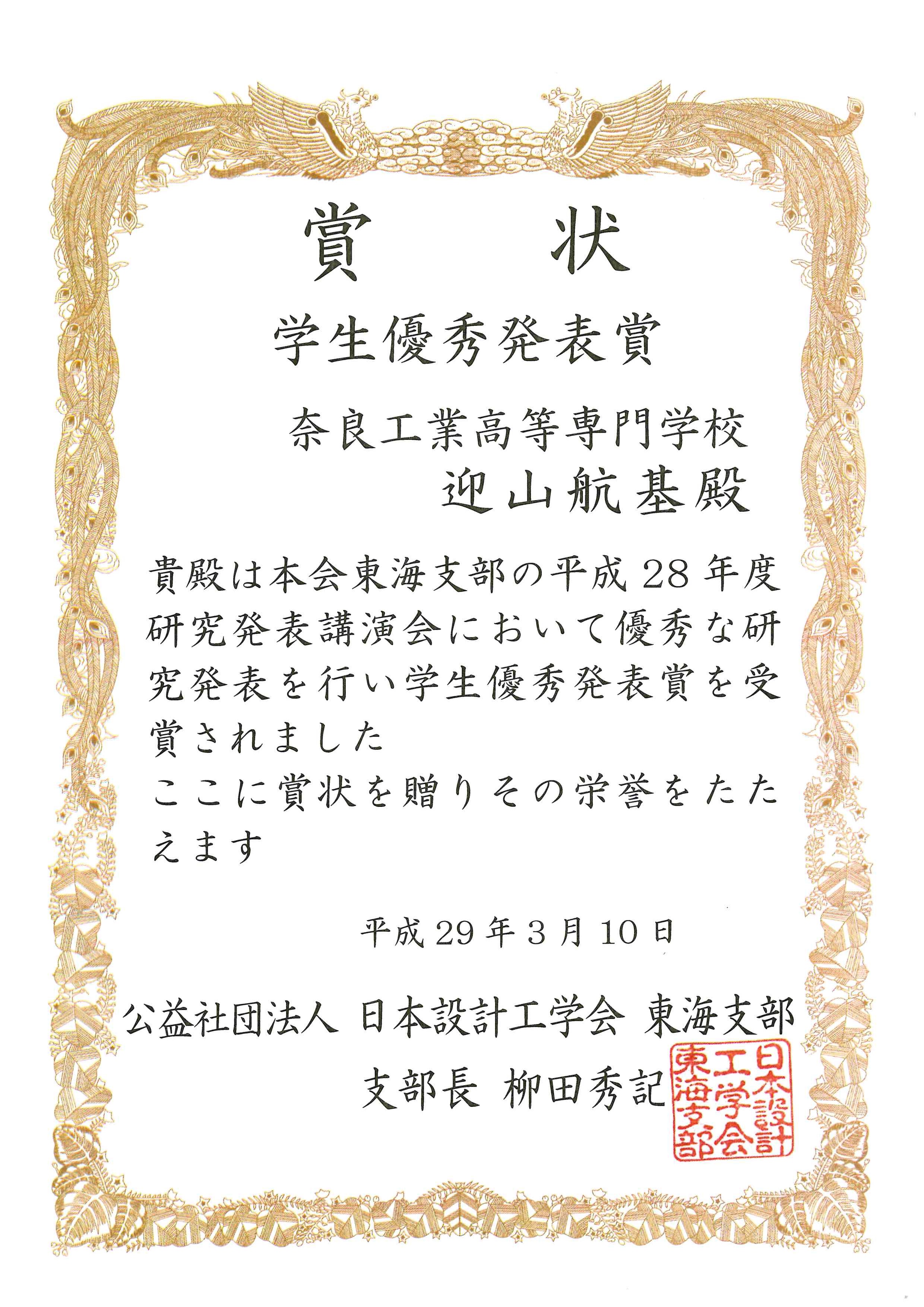 賞 状

学生優秀発表賞

奈良工業高等専門学校

迎山航基殿

貴殿は本会東海支部の平成28年度研究発表講演会において優秀な研究発表を行い学生優秀発表賞を受賞されました

ここに賞状を贈りその栄誉をたたえます

平成29年3月10日

公益社団法人 日本設計工学会 東海支部

支部長 柳田秀記

日本設計工学会東海支部